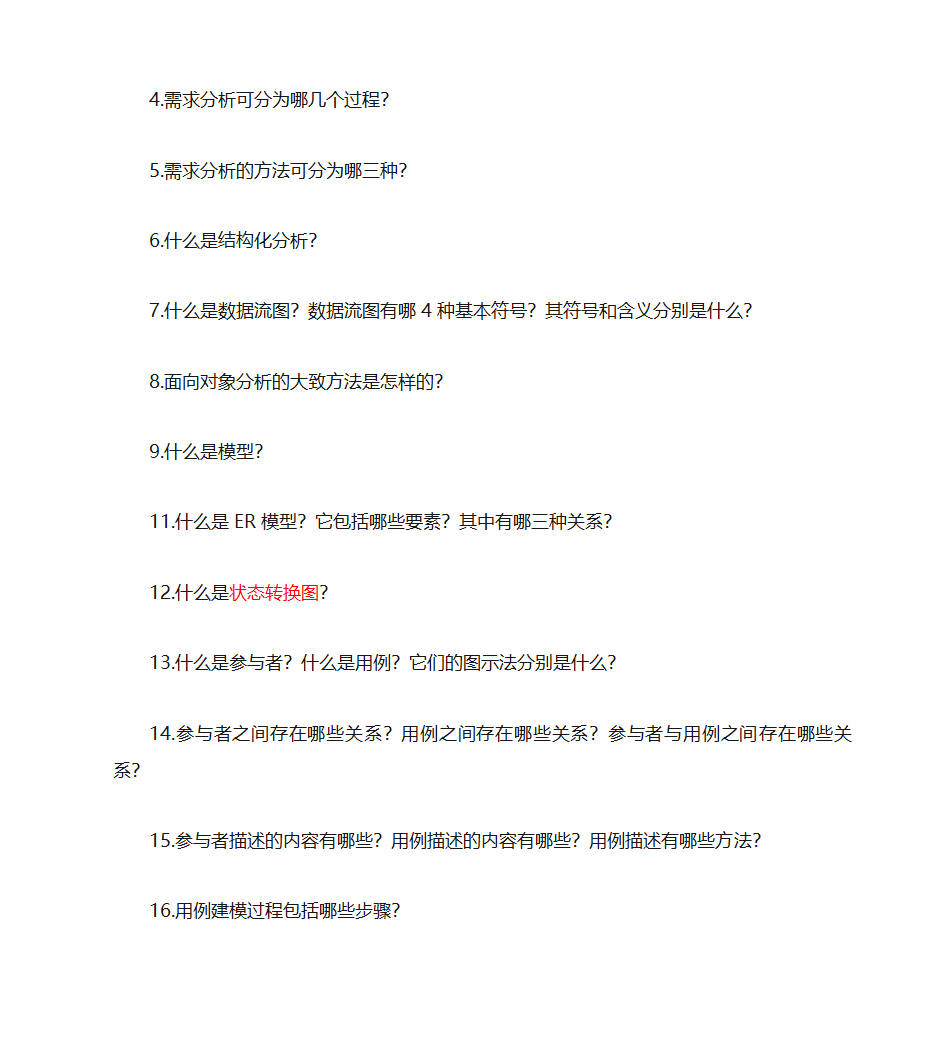 4.需求分析可分为哪几个过程?

5.需求分析的方法可分为哪三种?

6.什么是结构化分析?

7.什么是数据流图?数据流图有哪 4 种基本符号?其符号和含义分别是什么?

8.面向对象分析的大致方法是怎样的?

9.什么是模型?

11.什么是 ER 模型?它包括哪些要素?其中有哪三种关系?

12.什么是状态转换图?

13.什么是参与者?什么是用例?它们的图示法分别是什么?

14.参与者之间存在哪些关系?用例之间存在哪些关系?参与者与用例之间存在哪些关系?

15.参与者描述的内容有哪些?用例描述的内容有哪些?用例描述有哪些方法?

16.用例建模过程包括哪些步骤?